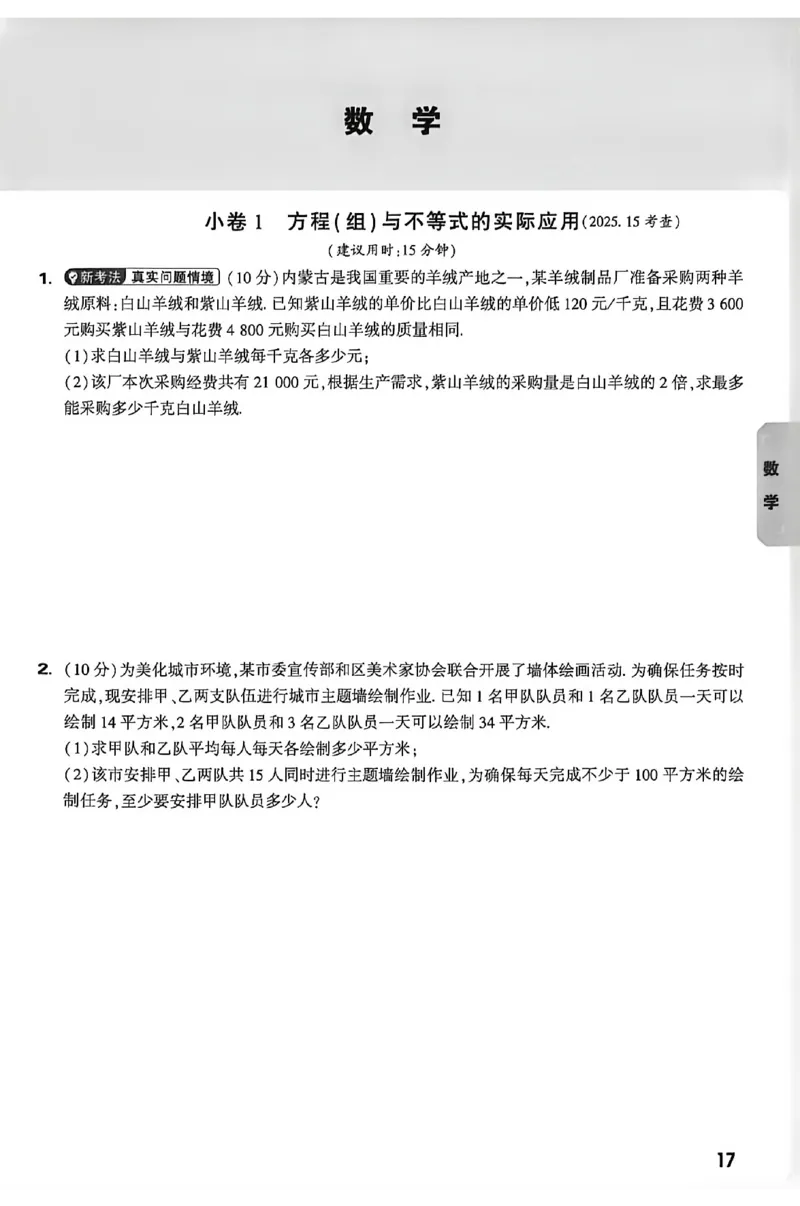 数学

小卷1 方程(组)与不等式的实际应用(2025.15考查)

(建议用时:15分钟)

1. 新考法 真实问题情境 (10分)内蒙古是我国重要的羊绒产地之一,某羊绒制品厂准备采购两种羊绒原料:白山羊绒和紫山羊绒.已知紫山羊绒的单价比白山羊绒的单价低120元/千克,且花费3 600元购买紫山羊绒与花费4 800元购买白山羊绒的质量相同.

(1)求白山羊绒与紫山羊绒每千克各多少元;

(2)该厂本次采购经费共有21 000元,根据生产需求,紫山羊绒的采购量是白山羊绒的2倍,求最多能采购多少千克白山羊绒.

数学

2. (10分)为美化城市环境,某市委宣传部和区美术家协会联合开展了墙体绘画活动.为确保任务按时完成,现安排甲、乙两支队伍进行城市主题墙绘制作业.已知1名甲队队员和1名乙队队员一天可以绘制14平方米,2名甲队队员和3名乙队队员一天可以绘制34平方米.

(1)求甲队和乙队平均每人每天各绘制多少平方米;

(2)该市安排甲、乙两队共15人同时进行主题墙绘制作业,为确保每天完成不少于100平方米的绘制任务,至少要安排甲队队员多少人?

17